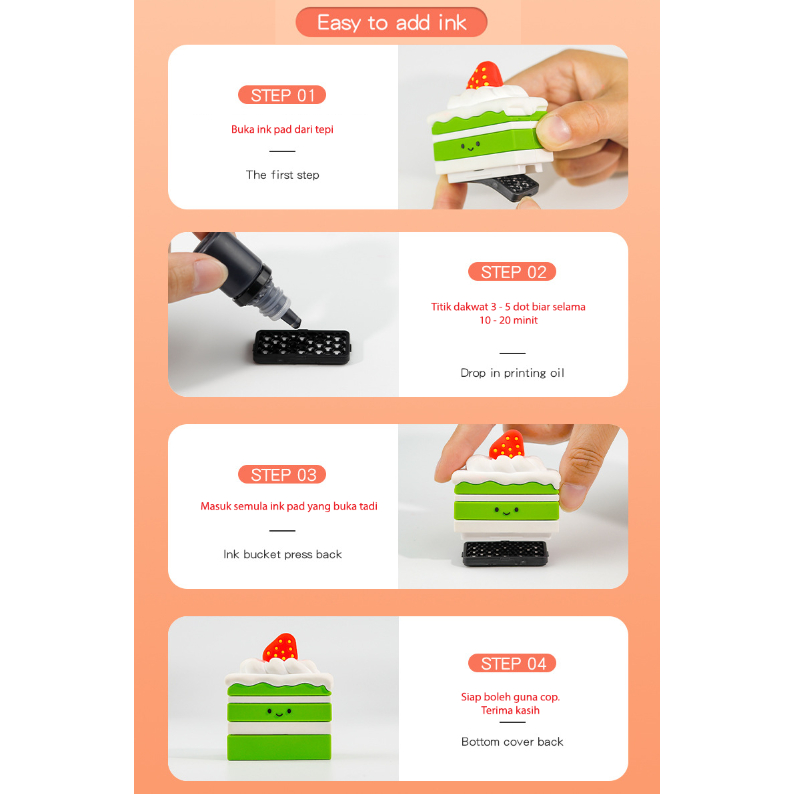 Easy to add ink

STEP 01

Buka ink pad dari tepi

The first step

STEP 02

Titik dakwat 3 - 5 dot biar selama 10 - 20 minit

Drop in printing oil

STEP 03

Masuk semula ink pad yang buka tadi

Ink bucket press back

STEP 04

Siap boleh guna cop. Terima kasih

Bottom cover back